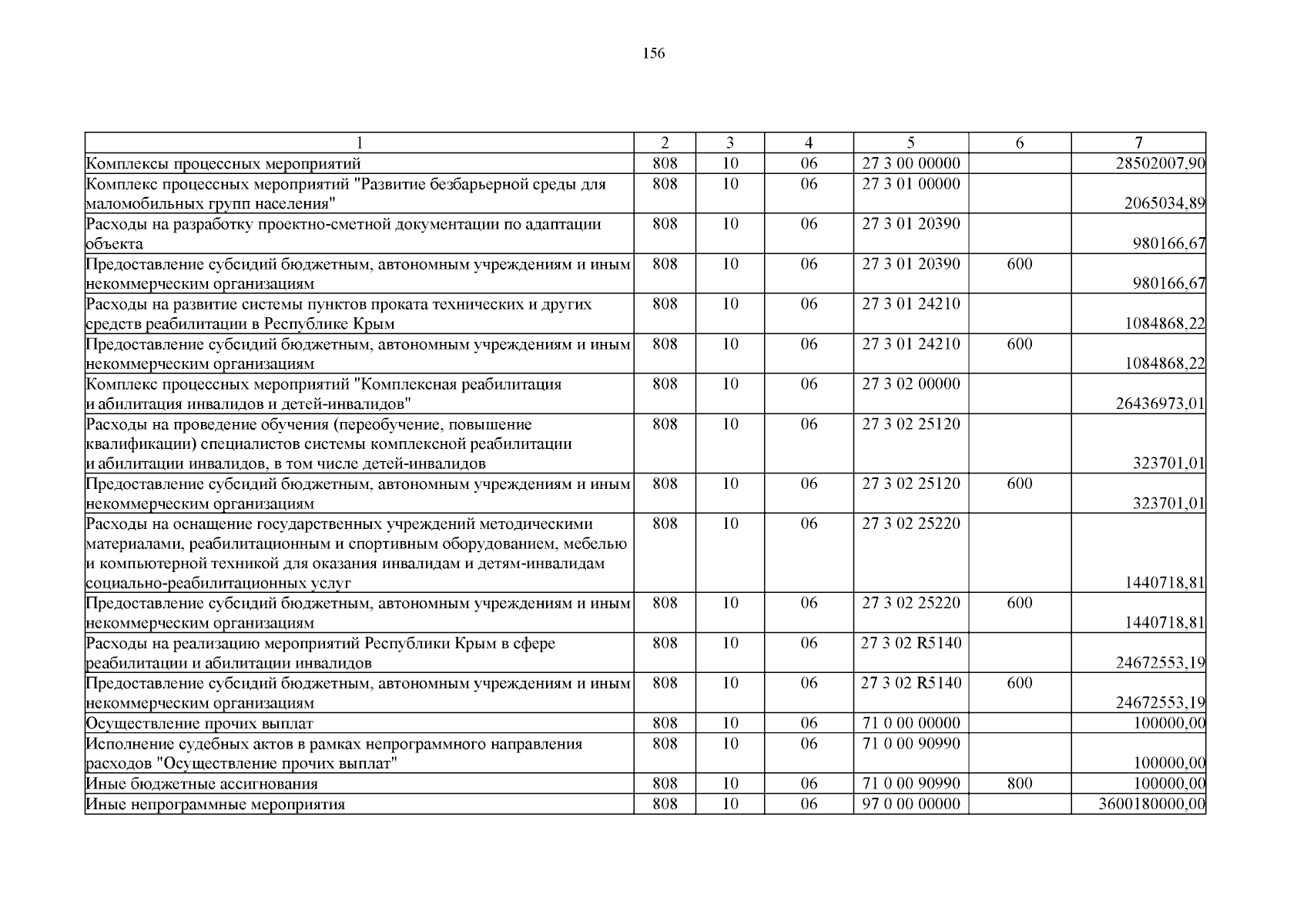 156

| 1 | 2 | 3 | 4 | 5 | 6 | 7 |
|---|---|---|---|---|---|---|
| Комплексы процессных мероприятий | 808 | 10 | 06 | 27 3 00 00000 | | 28502007,90 |
| Комплекс процессных мероприятий "Развитие безбарьерной среды для маломобильных групп населения" | 808 | 10 | 06 | 27 3 01 00000 | | 2065034,89 |
| Расходы на разработку проектно-сметной документации по адаптации объекта | 808 | 10 | 06 | 27 3 01 20390 | | 980166,67 |
| Предоставление субсидий бюджетным, автономным учреждениям и иным некоммерческим организациям | 808 | 10 | 06 | 27 3 01 20390 | 600 | 980166,67 |
| Расходы на развитие системы пунктов проката технических и других средств реабилитации в Республике Крым | 808 | 10 | 06 | 27 3 01 24210 | | 1084868,22 |
| Предоставление субсидий бюджетным, автономным учреждениям и иным некоммерческим организациям | 808 | 10 | 06 | 27 3 01 24210 | 600 | 1084868,22 |
| Комплекс процессных мероприятий "Комплексная реабилитация и абилитация инвалидов и детей-инвалидов" | 808 | 10 | 06 | 27 3 02 00000 | | 26436973,01 |
| Расходы на проведение обучения (переобучение, повышение квалификации) специалистов системы комплексной реабилитации и абилитации инвалидов, в том числе детей-инвалидов | 808 | 10 | 06 | 27 3 02 25120 | | 323701,01 |
| Предоставление субсидий бюджетным, автономным учреждениям и иным некоммерческим организациям | 808 | 10 | 06 | 27 3 02 25120 | 600 | 323701,01 |
| Расходы на оснащение государственных учреждений методическими материалами, реабилитационным и спортивным оборудованием, мебелью и компьютерной техникой для оказания инвалидам и детям-инвалидам социально-реабилитационных услуг | 808 | 10 | 06 | 27 3 02 25220 | | 1440718,81 |
| Предоставление субсидий бюджетным, автономным учреждениям и иным некоммерческим организациям | 808 | 10 | 06 | 27 3 02 25220 | 600 | 1440718,81 |
| Расходы на реализацию мероприятий Республики Крым в сфере реабилитации и абилитации инвалидов | 808 | 10 | 06 | 27 3 02 R5140 | | 24672553,19 |
| Предоставление субсидий бюджетным, автономным учреждениям и иным некоммерческим организациям | 808 | 10 | 06 | 27 3 02 R5140 | 600 | 24672553,19 |
| Осуществление прочих выплат | 808 | 10 | 06 | 71 0 00 00000 | | 100000,00 |
| Исполнение судебных актов в рамках непрограммного направления расходов "Осуществление прочих выплат" | 808 | 10 | 06 | 71 0 00 90990 | | 100000,00 |
| Иные бюджетные ассигнования | 808 | 10 | 06 | 71 0 00 90990 | 800 | 100000,00 |
| Иные непрограммные мероприятия | 808 | 10 | 06 | 97 0 00 00000 | | 3600180000,00 |